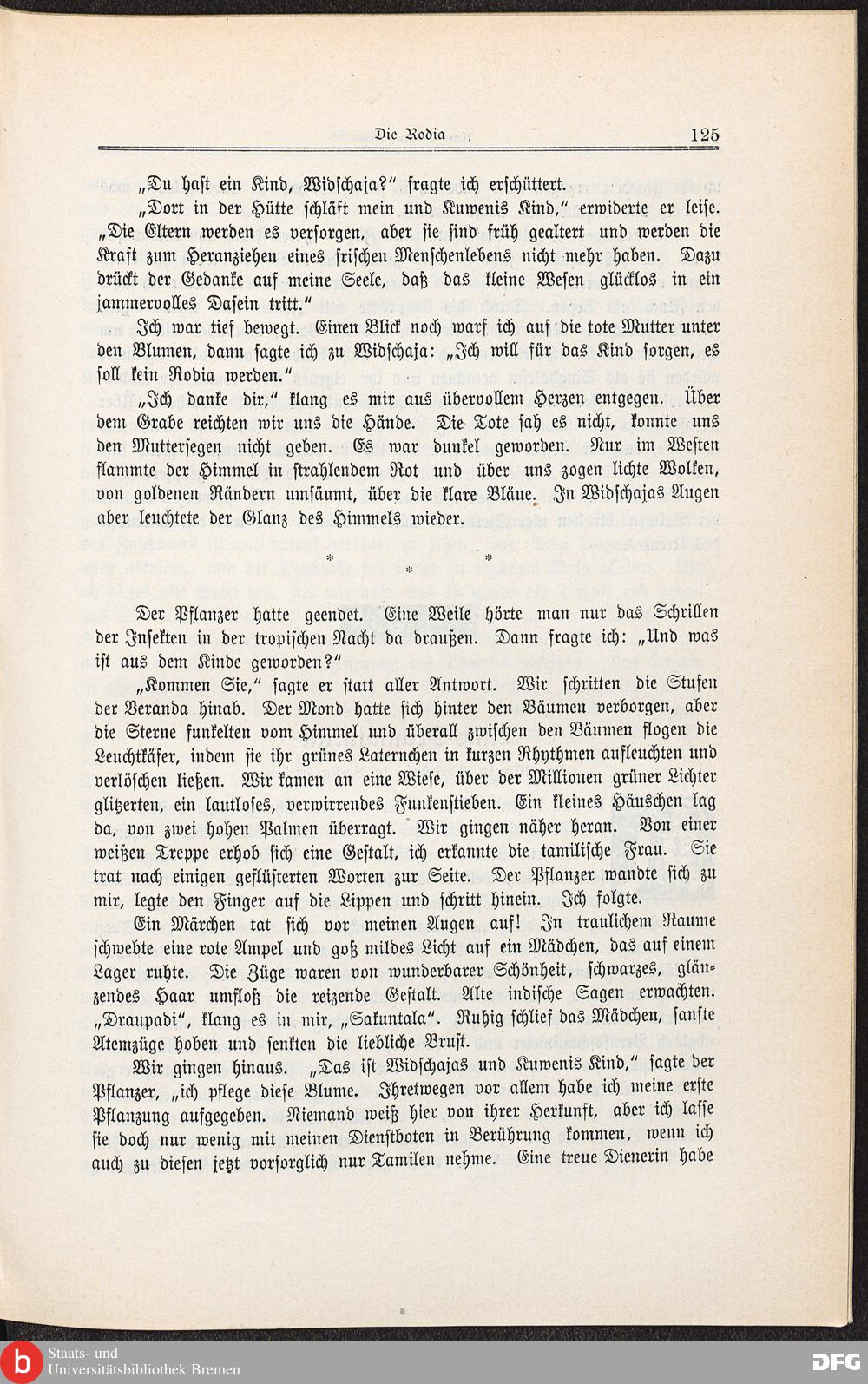 Die Rodia 125

„Du hast ein Kind, Widschaja?“ fragte ich erschüttert.

„Dort in der Hütte schläft mein und Kuwenis Kind,“ erwiderte er leise. „Die Eltern werden es versorgen, aber sie sind früh gealtert und werden die Kraft zum Heranziehen eines frischen Menschenlebens nicht mehr haben. Dazu drückt der Gedanke auf meine Seele, daß das kleine Wesen glücklos in ein jammervolles Dasein tritt.“

Ich war tief bewegt. Einen Blick noch warf ich auf die tote Mutter unter den Blumen, dann sagte ich zu Widschaja: „Ich will für das Kind sorgen, es soll kein Rodia werden.“

„Ich danke dir,“ klang es mir aus übervollem Herzen entgegen. Über dem Grabe reichten wir uns die Hände. Die Tote sah es nicht, konnte uns den Muttersegen nicht geben. Es war dunkel geworden. Nur im Westen flammte der Himmel in strahlendem Rot und über uns zogen lichte Wolken, von goldenen Rändern umsäumt, über die klare Bläue. In Widschajas Augen aber leuchtete der Glanz des Himmels wieder.

* * *

Der Pflanzer hatte geendet. Eine Weile hörte man nur das Schrillen der Insekten in der tropischen Nacht da draußen. Dann fragte ich: „Und was ist aus dem Kinde geworden?“

„Kommen Sie,“ sagte er statt aller Antwort. Wir schritten die Stufen der Veranda hinab. Der Mond hatte sich hinter den Bäumen verborgen, aber die Sterne funkelten vom Himmel und überall zwischen den Bäumen flogen die Leuchtkäfer, indem sie ihr grünes Laternchen in kurzen Rhythmen aufleuchten und verlöschen ließen. Wir kamen an eine Wiese, über der Millionen grüner Lichter glitzerten, ein lautloses, verwirrendes Funkenstieben. Ein kleines Häuschen lag da, von zwei hohen Palmen überragt. Wir gingen näher heran. Von einer weißen Treppe erhob sich eine Gestalt, ich erkannte die tamilische Frau. Sie trat nach einigen geflüsterten Worten zur Seite. Der Pflanzer wandte sich zu mir, legte den Finger auf die Lippen und schritt hinein. Ich folgte.

Ein Märchen tat sich vor meinen Augen auf! In traulichem Raume schwebte eine rote Ampel und goß mildes Licht auf ein Mädchen, das auf einem Lager ruhte. Die Züge waren von wunderbarer Schönheit, schwarzes, glänzendes Haar umfloß die reizende Gestalt. Alte indische Sagen erwachten. „Draupadi“, klang es in mir, „Sakuntala“. Ruhig schlief das Mädchen, sanfte Atemzüge hoben und senkten die liebliche Brust.

Wir gingen hinaus. „Das ist Widschajas und Kuwenis Kind,“ sagte der Pflanzer, „ich pflege diese Blume. Ihretwegen vor allem habe ich meine erste Pflanzung aufgegeben. Niemand weiß hier von ihrer Herkunft, aber ich lasse sie doch nur wenig mit meinen Dienstboten in Berührung kommen, wenn ich auch zu diesen jetzt vorsorglich nur Tamilen nehme. Eine treue Dienerin habe

Staats- und Universitätsbibliothek Bremen DFG